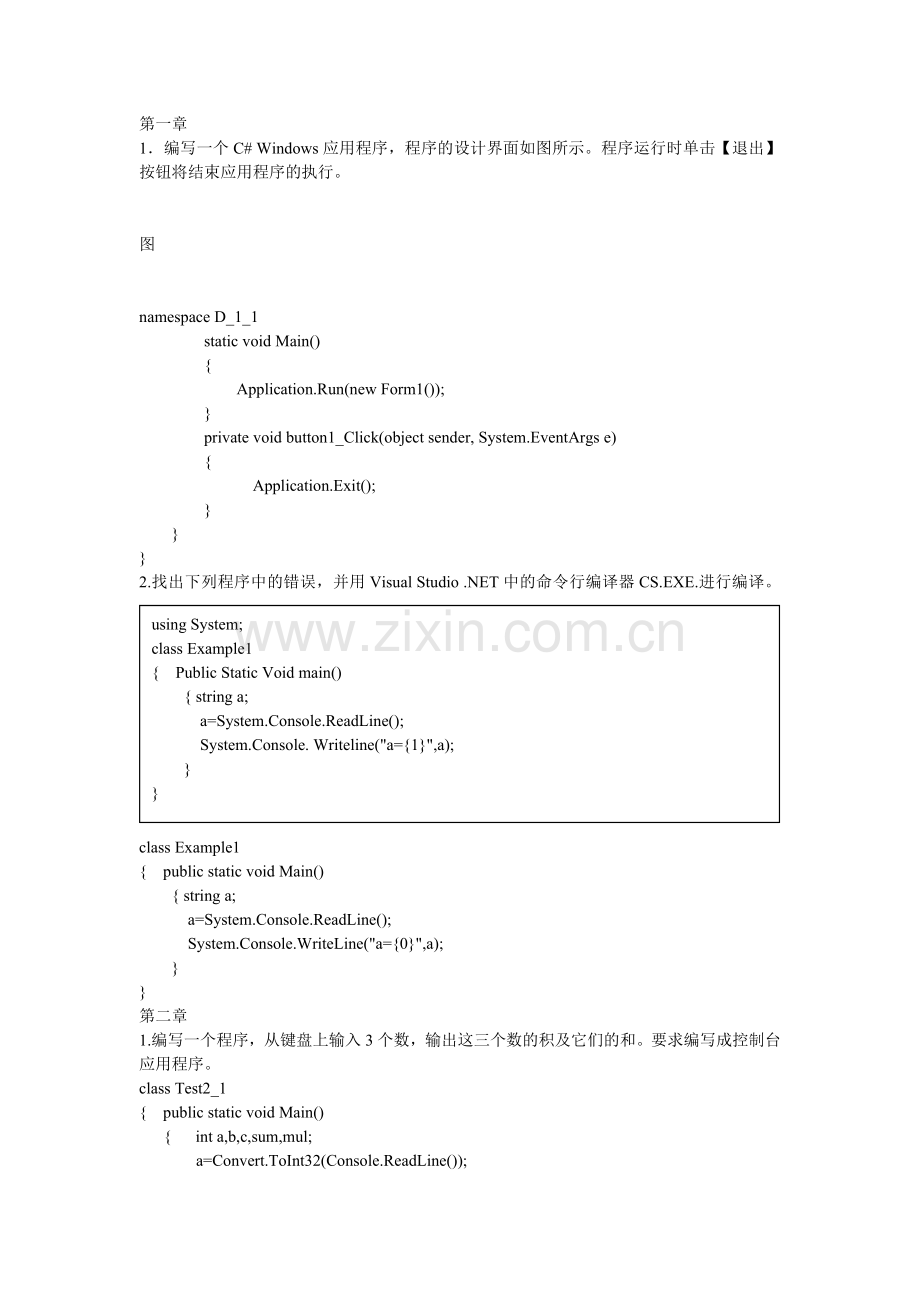 第一章
1．编写一个C# Windows应用程序，程序的设计界面如图所示。程序运行时单击【退出】按钮将结束应用程序的执行。

图

namespace D_1_1
static void Main()
{
Application.Run(new Form1());
}
private void button1_Click(object sender, System.EventArgs e)
{
Application.Exit();
}
}
}
2.找出下列程序中的错误，并用Visual Studio .NET中的命令行编译器CS.EXE.进行编译。

using System;
class Example1
{ Public Static Void main()
{ string a;
a=System.Console.ReadLine();
System.Console. Writeline("a={1}",a);
}
}

class Example1
{ public static void Main()
{ string a;
a=System.Console.ReadLine();
System.Console.WriteLine("a={0}",a);
}
}
第二章
1.编写一个程序，从键盘上输入3个数，输出这三个数的积及它们的和。要求编写成控制台应用程序。
class Test2_1
{ public static void Main()
{ int a,b,c,sum,mul;
a=Convert.ToInt32(Console.ReadLine());

www.zixin.com.cn